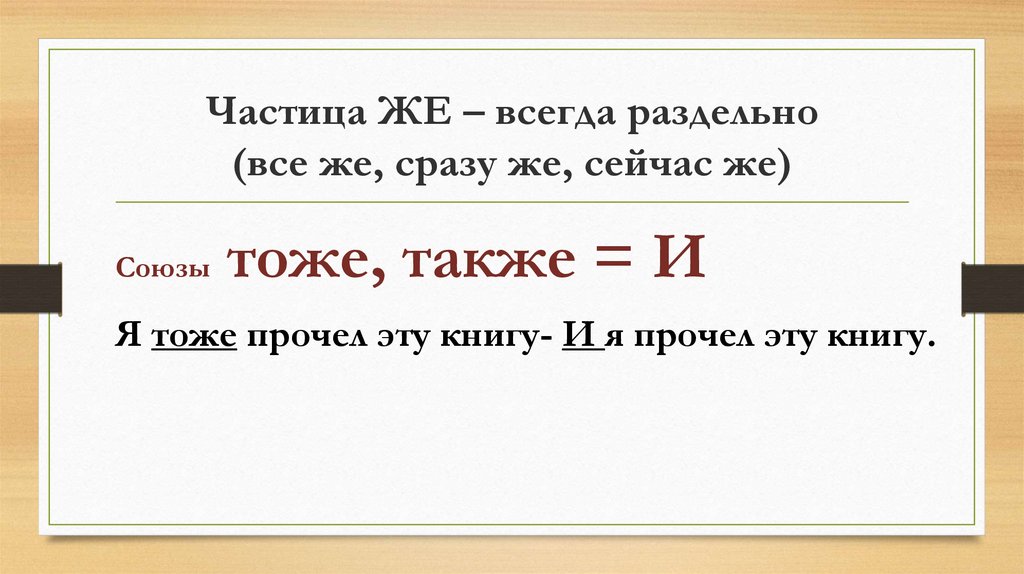 Частица ЖЕ – всегда раздельно
(все же, сразу же, сейчас же)

Союзы тоже, также = И

Я тоже прочел эту книгу- И я прочел эту книгу.